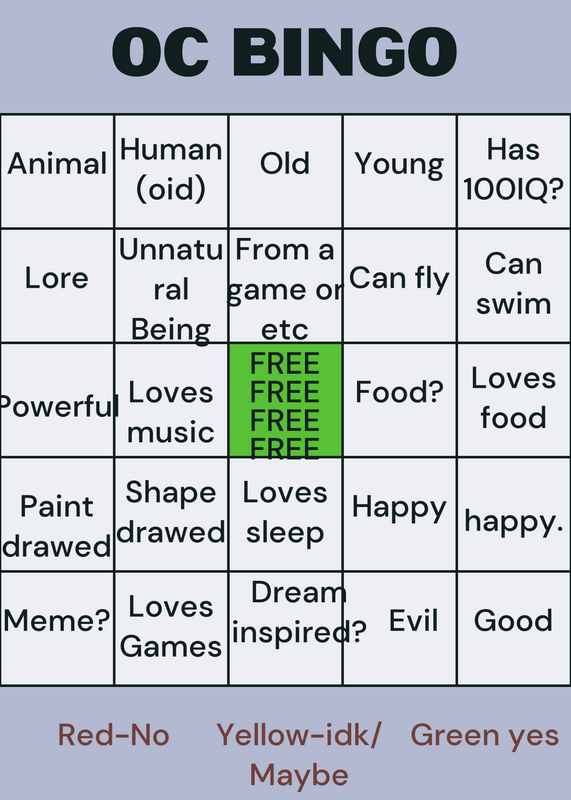 OC BINGO

| Animal | Human (oid) | Old | Young | Has 100IQ? |
|---|---|---|---|---|
| Lore | Unnatural Being | From a game or etc | Can fly | Can swim |
| Powerful | Loves music | FREE FREE FREE FREE | Food? | Loves food |
| Paint drawed | Shape drawed | Loves sleep | Happy | happy. |
| Meme? | Loves Games | Dream inspired? | Evil | Good |

Red-No Yellow-idk/ Maybe Green yes